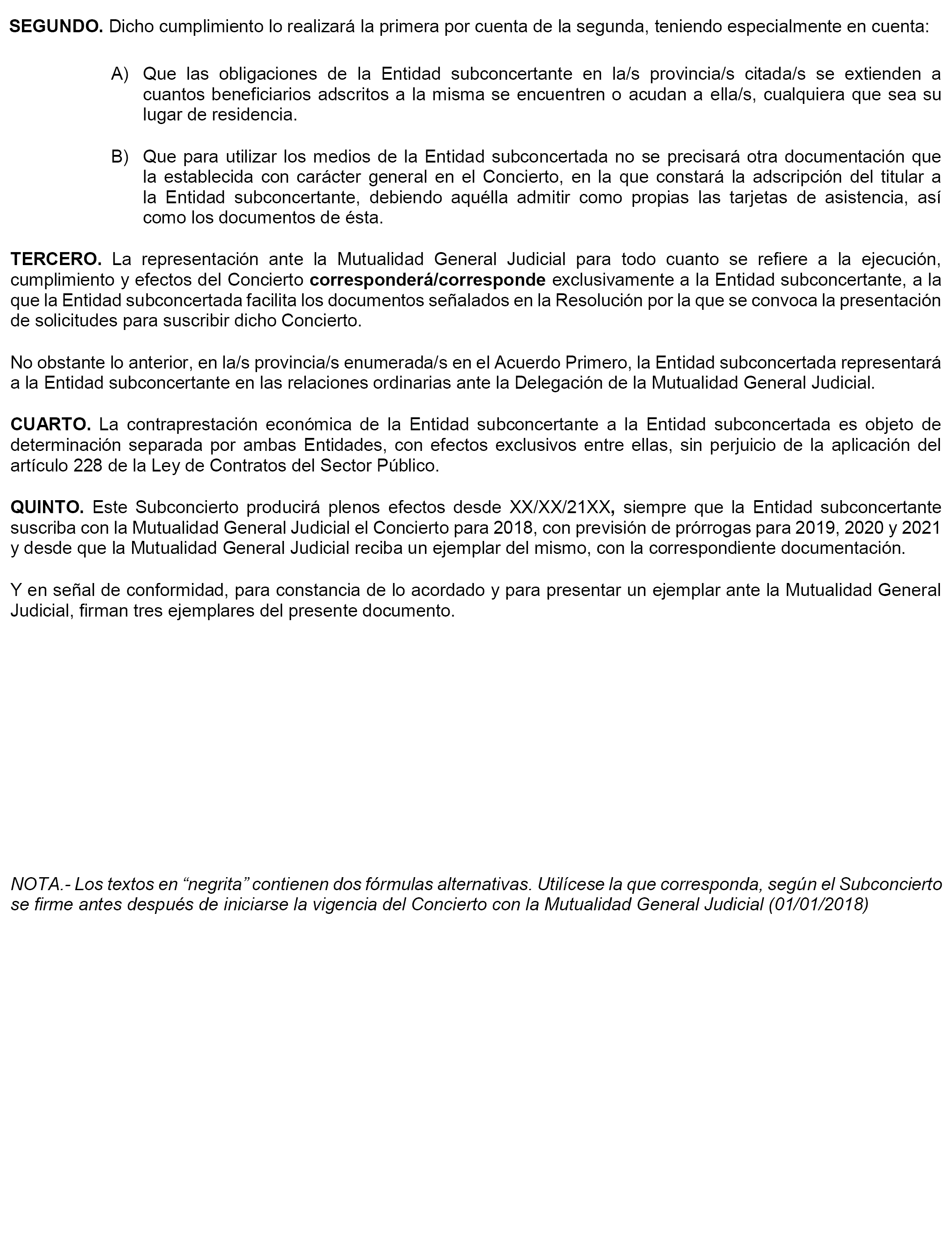 SEGUNDO. Dicho cumplimiento lo realizará la primera por cuenta de la segunda, teniendo especialmente en cuenta:

A) Que las obligaciones de la Entidad subconcertante en la/s provincia/s citada/s se extienden a cuantos beneficiarios adscritos a la misma se encuentren o acudan a ella/s, cualquiera que sea su lugar de residencia.

B) Que para utilizar los medios de la Entidad subconcertada no se precisará otra documentación que la establecida con carácter general en el Concierto, en la que constará la adscripción del titular a la Entidad subconcertante, debiendo aquélla admitir como propias las tarjetas de asistencia, así como los documentos de ésta.

TERCERO. La representación ante la Mutualidad General Judicial para todo cuanto se refiere a la ejecución, cumplimiento y efectos del Concierto corresponderá/corresponde exclusivamente a la Entidad subconcertante, a la que la Entidad subconcertada facilita los documentos señalados en la Resolución por la que se convoca la presentación de solicitudes para suscribir dicho Concierto.

No obstante lo anterior, en la/s provincia/s enumerada/s en el Acuerdo Primero, la Entidad subconcertada representará a la Entidad subconcertante en las relaciones ordinarias ante la Delegación de la Mutualidad General Judicial.

CUARTO. La contraprestación económica de la Entidad subconcertante a la Entidad subconcertada es objeto de determinación separada por ambas Entidades, con efectos exclusivos entre ellas, sin perjuicio de la aplicación del artículo 228 de la Ley de Contratos del Sector Público.

QUINTO. Este Subconcierto producirá plenos efectos desde XX/XX/21XX, siempre que la Entidad subconcertante suscriba con la Mutualidad General Judicial el Concierto para 2018, con previsión de prórrogas para 2019, 2020 y 2021 y desde que la Mutualidad General Judicial reciba un ejemplar del mismo, con la correspondiente documentación.

Y en señal de conformidad, para constancia de lo acordado y para presentar un ejemplar ante la Mutualidad General Judicial, firman tres ejemplares del presente documento.

NOTA.- Los textos en “negrita” contienen dos fórmulas alternativas. Utilícese la que corresponda, según el Subconcierto se firme antes después de iniciarse la vigencia del Concierto con la Mutualidad General Judicial (01/01/2018)